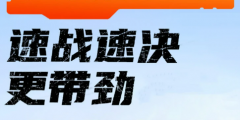 速战速决
更带劲